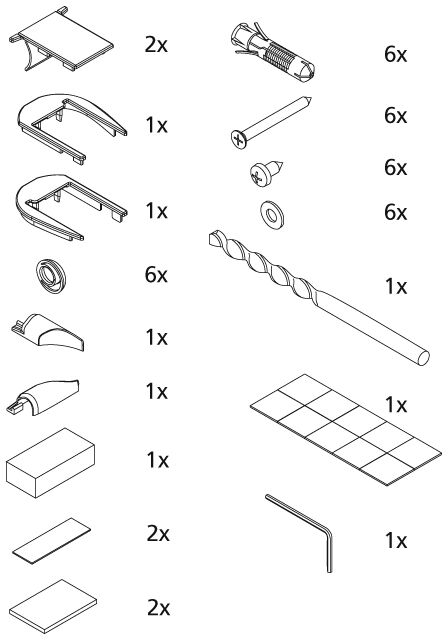 2x

1x

1x

6x

1x

1x

1x

2x

2x

6x

6x

6x

6x

1x

1x

1x